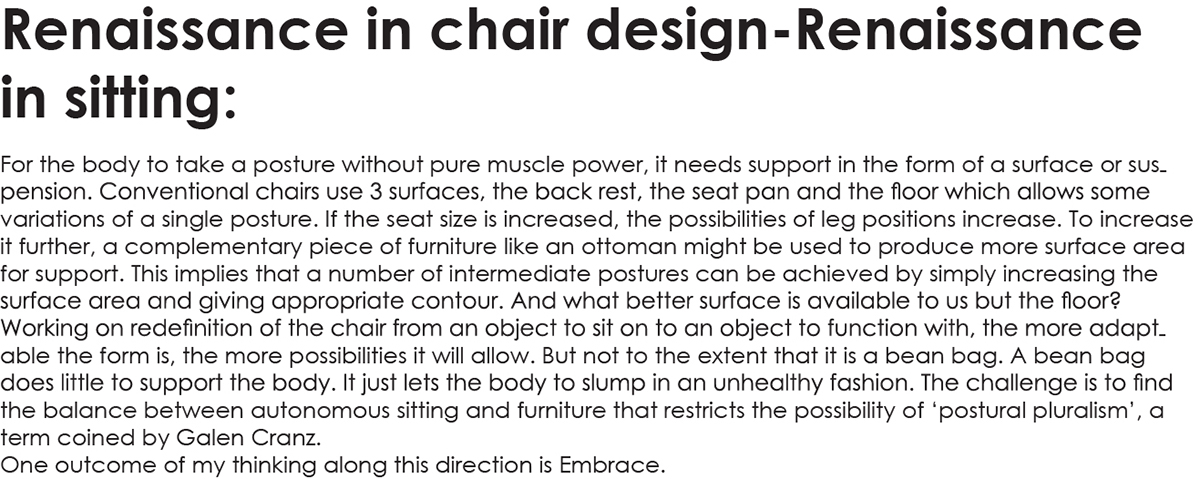 Renaissance in chair design-Renaissance in sitting:

For the body to take a posture without pure muscle power, it needs support in the form of a surface or suspension. Conventional chairs use 3 surfaces, the back rest, the seat pan and the floor which allows some variations of a single posture. If the seat size is increased, the possibilities of leg positions increase. To increase it further, a complementary piece of furniture like an ottoman might be used to produce more surface area for support. This implies that a number of intermediate postures can be achieved by simply increasing the surface area and giving appropriate contour. And what better surface is available to us but the floor?
Working on redefinition of the chair from an object to sit on to an object to function with, the more adaptable the form is, the more possibilities it will allow. But not to the extent that it is a bean bag. A bean bag does little to support the body. It just lets the body to slump in an unhealthy fashion. The challenge is to find the balance between autonomous sitting and furniture that restricts the possibility of 'postural pluralism', a term coined by Galen Cranz.
One outcome of my thinking along this direction is Embrace.